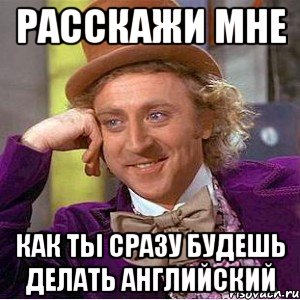 РАССКАЖИ МНЕ

КАК ТЫ СРАЗУ БУДЕШЬ ДЕЛАТЬ АНГЛИЙСКИЙ

risovach.ru